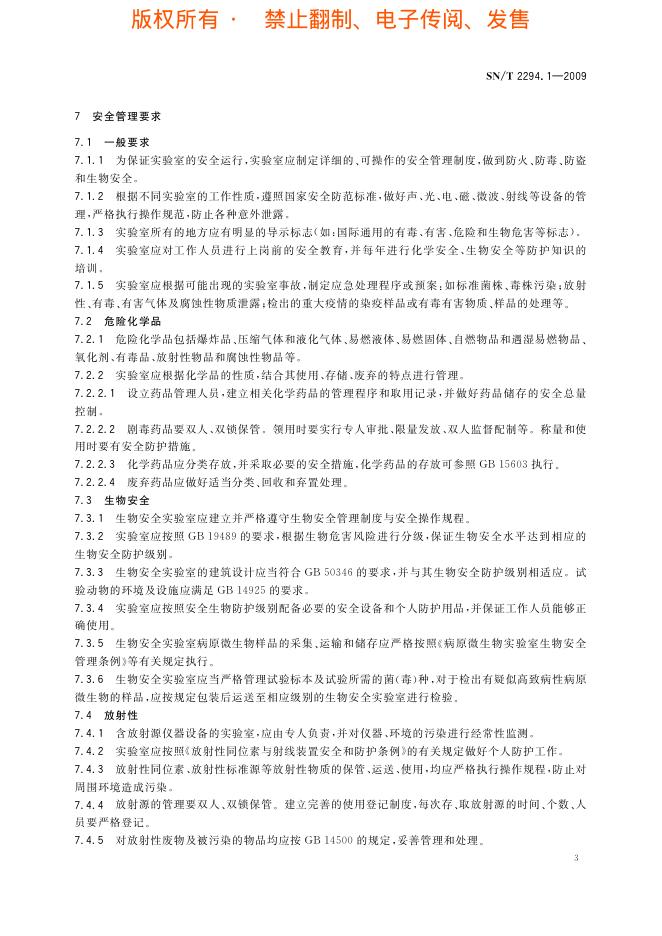 版权所有 · 禁止翻制、电子传阅、发售

SN/T 2294.1—2009

7 安全管理要求

7.1 一般要求

7.1.1 为保证实验室的安全运行，实验室应制定详细的、可操作的安全管理制度，做到防火、防毒、防盗和生物安全。

7.1.2 根据不同实验室的工作性质，遵照国家安全防范标准，做好声、光、电、磁、微波、射线等设备的管理，严格执行操作规范，防止各种意外泄露。

7.1.3 实验室所有的地方应有明显的导示标志(如：国际通用的有毒、有害、危险和生物危害等标志)。

7.1.4 实验室应对工作人员进行上岗前的安全教育，并每年进行化学安全、生物安全等防护知识的培训。

7.1.5 实验室应根据可能出现的实验室事故，制定应急处理程序或预案：如标准菌株、毒株污染；放射性、有毒、有害气体及腐蚀性物质泄露；检出的重大疫情的染疫样品或有毒有害物质、样品的处理等。

7.2 危险化学品

7.2.1 危险化学品包括爆炸品、压缩气体和液化气体、易燃液体、易燃固体、自燃物品和遇湿易燃物品、氧化剂、有毒品、放射性物品和腐蚀性物品等。

7.2.2 实验室应根据化学品的性质，结合其使用、存储、废弃的特点进行管理。

7.2.2.1 设立药品管理人员，建立相关化学药品的管理程序和取用记录，并做好药品储存的安全总量控制。

7.2.2.2 剧毒药品要双人、双锁保管。领用时要实行专人审批、限量发放、双人监督配制等。称量和使用时要有安全防护措施。

7.2.2.3 化学药品应分类存放，并采取必要的安全措施，化学药品的存放可参照 GB 15603 执行。

7.2.2.4 废弃药品应做好适当分类、回收和弃置处理。

7.3 生物安全

7.3.1 生物安全实验室应建立并严格遵守生物安全管理制度与安全操作规程。

7.3.2 实验室应按照 GB 19489 的要求，根据生物危害风险进行分级，保证生物安全水平达到相应的生物安全防护级别。

7.3.3 生物安全实验室的建筑设计应当符合 GB 50346 的要求，并与其生物安全防护级别相适应。试验动物的环境及设施应满足 GB 14925 的要求。

7.3.4 实验室应按照安全生物防护级别配备必要的安全设备和个人防护用品，并保证工作人员能够正确使用。

7.3.5 生物安全实验室病原微生物样品的采集、运输和储存应严格按照《病原微生物实验室生物安全管理条例》等有关规定执行。

7.3.6 生物安全实验室应当严格管理试验标本及试验所需的菌(毒)种，对于检出有疑似高致病性病原微生物的样品，应按规定包装后运送至相应级别的生物安全实验室进行检验。

7.4 放射性

7.4.1 含放射源仪器设备的实验室，应由专人负责，并对仪器、环境的污染进行经常性监测。

7.4.2 实验室应按照《放射性同位素与射线装置安全和防护条例》的有关规定做好个人防护工作。

7.4.3 放射性同位素、放射性标准源等放射性物质的保管、运送、使用，均应严格执行操作规程，防止对周围环境造成污染。

7.4.4 放射源的管理要双人、双锁保管。建立完善的使用登记制度，每次存、取放射源的时间、个数、人员要严格登记。

7.4.5 对放射性废物及被污染的物品均应按 GB 14500 的规定，妥善管理和处理。

3